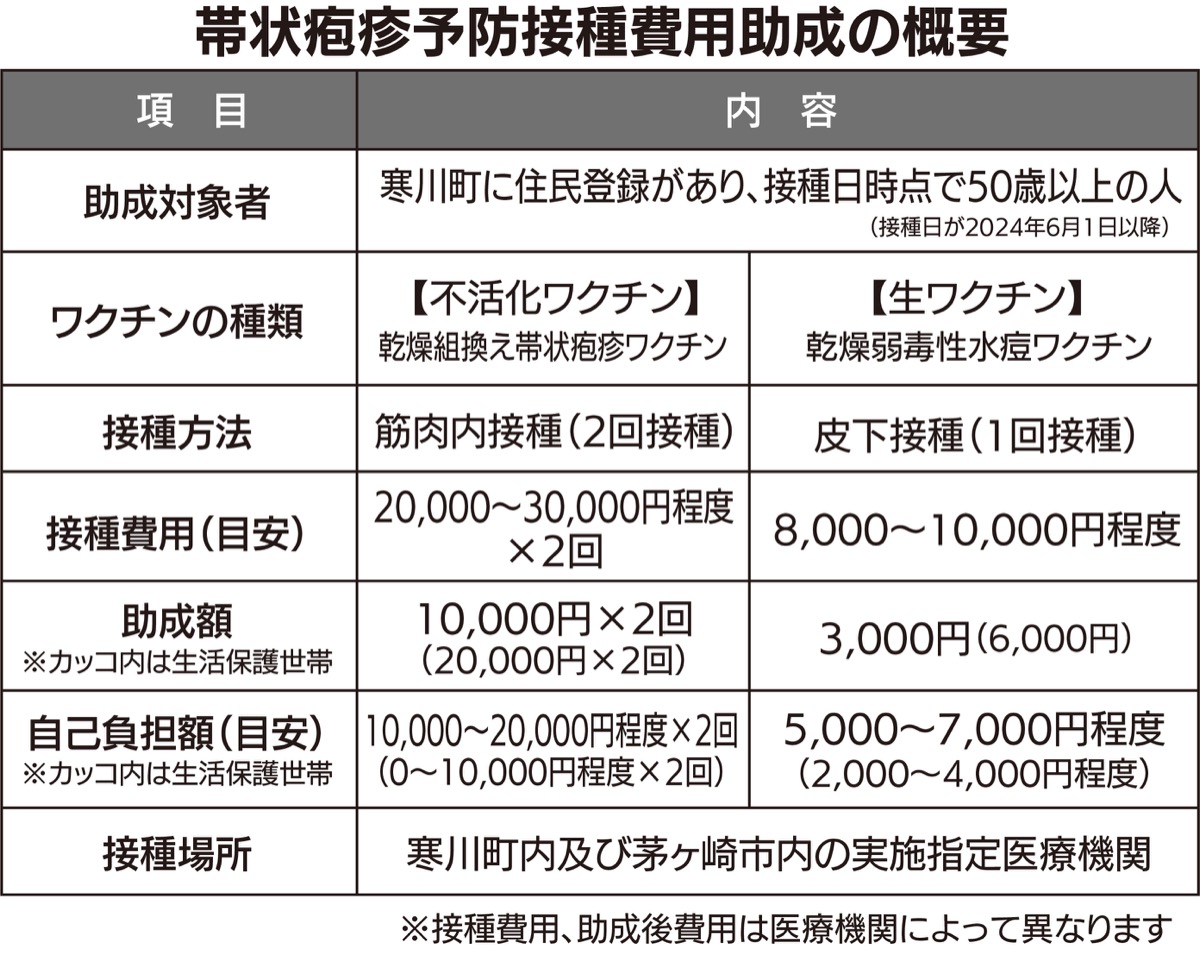 帯状疱疹予防接種費用助成の概要

| 項　目 | 内　容 | |
|---|---|---|
| 助成対象者 | 寒川町に住民登録があり、接種日時点で50歳以上の人 (接種日が2024年6月1日以降) | |
| ワクチンの種類 | 【不活化ワクチン】 乾燥組換え帯状疱疹ワクチン | 【生ワクチン】 乾燥弱毒性水痘ワクチン |
| 接種方法 | 筋肉内接種（2回接種） | 皮下接種（1回接種） |
| 接種費用（目安） | 20,000～30,000円程度×2回 | 8,000～10,000円程度 |
| 助成額 ※カッコ内は生活保護世帯 | 10,000円×2回 (20,000円×2回) | 3,000円（6,000円） |
| 自己負担額（目安） ※カッコ内は生活保護世帯 | 10,000～20,000円程度×2回 (0～10,000円程度×2回) | 5,000～7,000円程度 (2,000～4,000円程度) |
| 接種場所 | 寒川町内及び茅ヶ崎市内の実施指定医療機関 | |

※接種費用、助成後費用は医療機関によって異なります